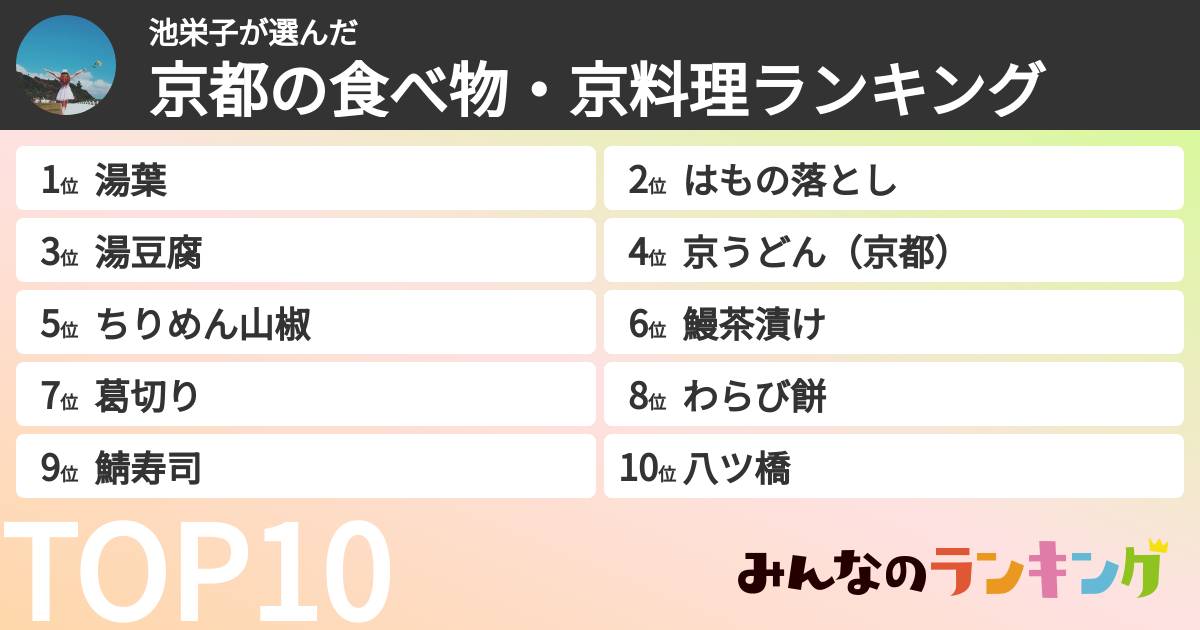 池栄子が選んだ
京都の食べ物・京料理ランキング

1位 湯葉
2位 はもの落とし
3位 湯豆腐
4位 京うどん（京都）
5位 ちりめん山椒
6位 鰻茶漬け
7位 葛切り
8位 わらび餅
9位 鯖寿司
10位 八ツ橋

TOP10

みんなのランキング